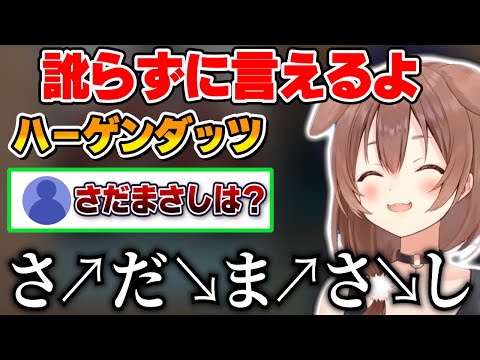 訛らずに言えるよ

ハーゲンダッツ

さだまさしは?

さ↗だ↘ま↗さ↘し